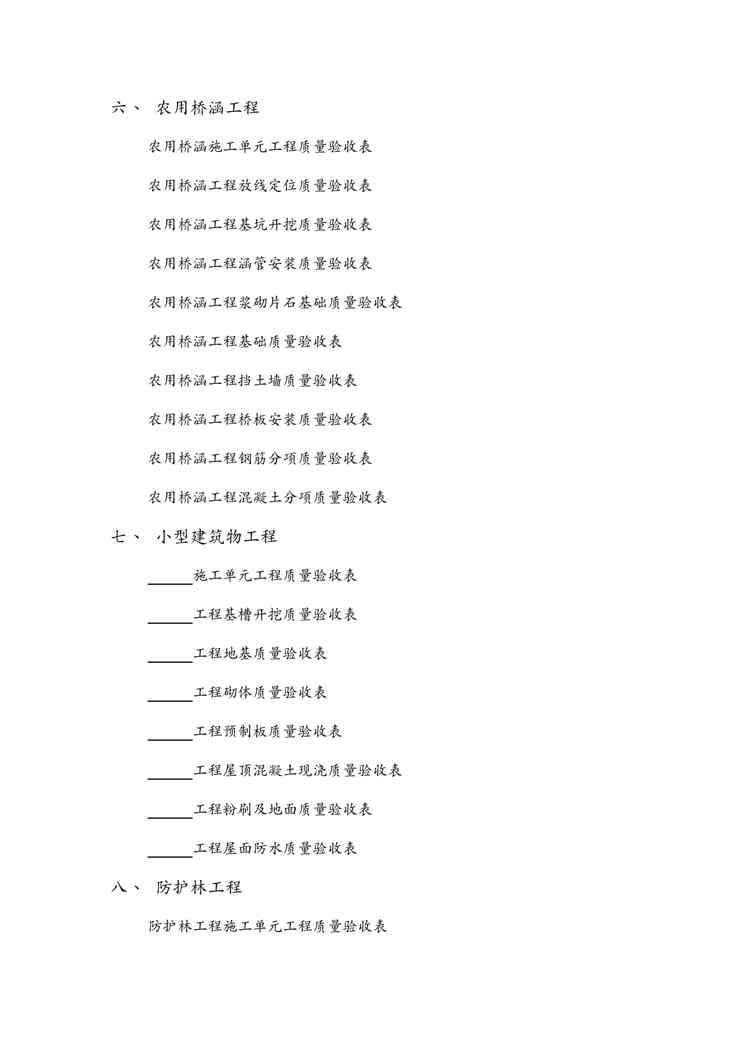 六、 农用桥涵工程

农用桥涵施工单元工程质量验收表

农用桥涵工程放线定位质量验收表

农用桥涵工程基坑开挖质量验收表

农用桥涵工程涵管安装质量验收表

农用桥涵工程浆砌片石基础质量验收表

农用桥涵工程基础质量验收表

农用桥涵工程挡土墙质量验收表

农用桥涵工程桥板安装质量验收表

农用桥涵工程钢筋分项质量验收表

农用桥涵工程混凝土分项质量验收表

七、 小型建筑物工程

______施工单元工程质量验收表

______工程基槽开挖质量验收表

______工程地基质量验收表

______工程砌体质量验收表

______工程预制板质量验收表

______工程屋顶混凝土现浇质量验收表

______工程粉刷及地面质量验收表

______工程屋面防水质量验收表

八、 防护林工程

防护林工程施工单元工程质量验收表